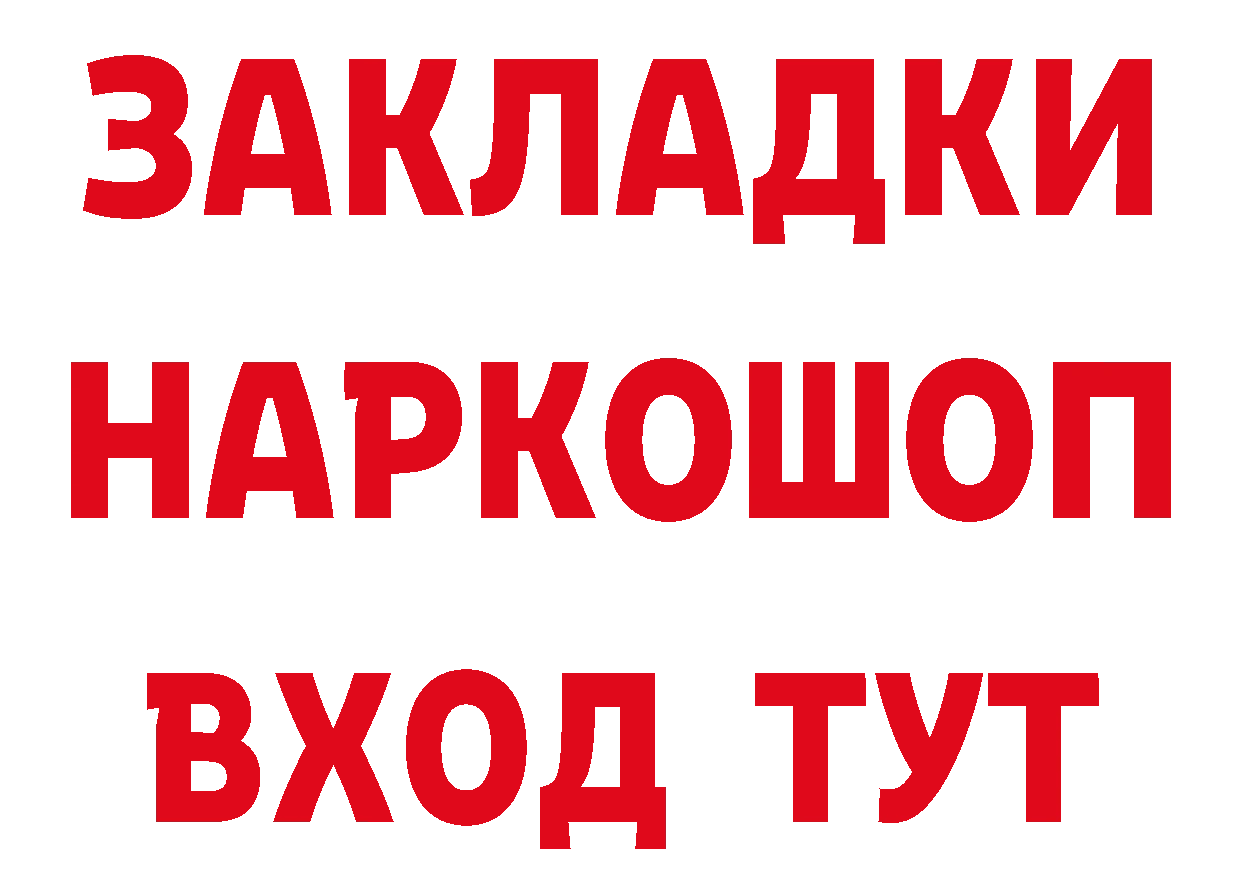 ЗАКЛАДКИ
НАРКОШОП
ВХОД ТУТ